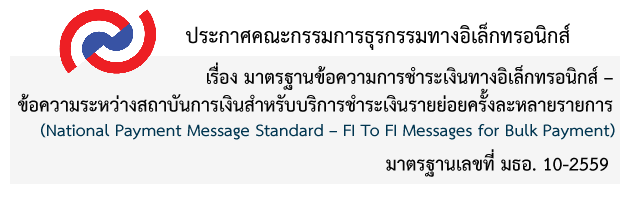 ประกาศคณะกรรมการธุรกรรมทางอิเล็กทรอนิกส์

เรื่อง มาตรฐานข้อความการชำระเงินทางอิเล็กทรอนิกส์ – ข้อความระหว่างสถาบันการเงินสำหรับบริการชำระเงินรายย่อยครั้งละหลายรายการ (National Payment Message Standard – FI To FI Messages for Bulk Payment)

มาตรฐานเลขที่ มธอ. 10-2559